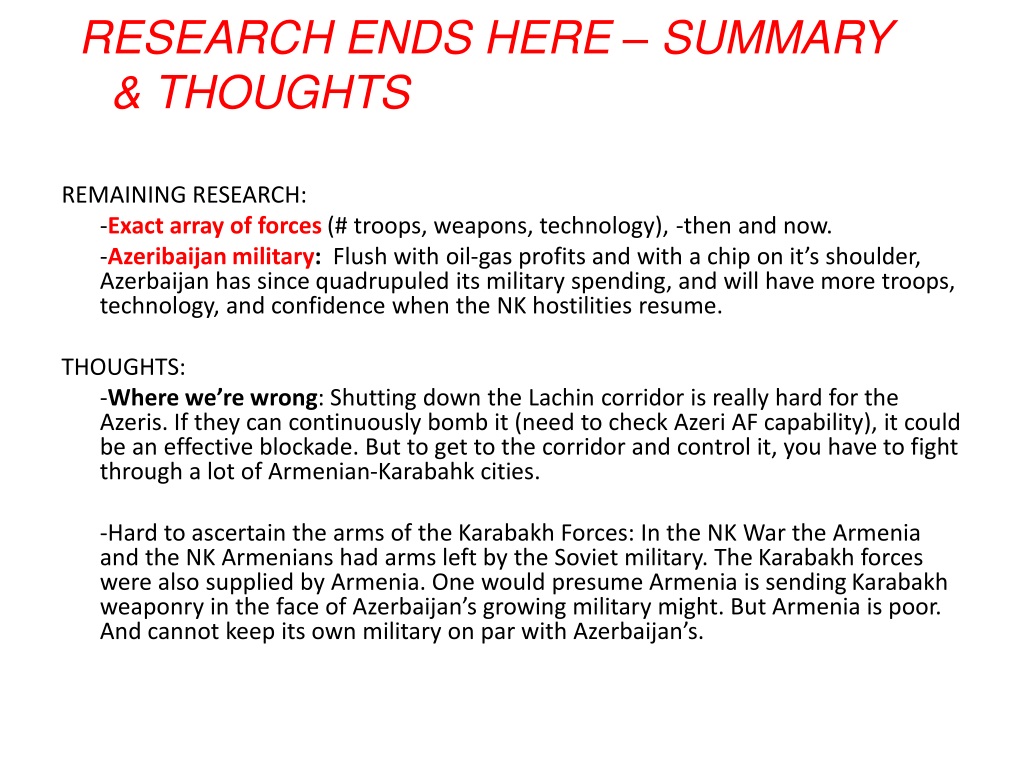 RESEARCH ENDS HERE – SUMMARY & THOUGHTS

REMAINING RESEARCH:

-Exact array of forces (# troops, weapons, technology), -then and now.

-Azeribaijan military: Flush with oil-gas profits and with a chip on it's shoulder, Azerbaijan has since quadrupuled its military spending, and will have more troops, technology, and confidence when the NK hostilities resume.

THOUGHTS:

-Where we're wrong: Shutting down the Lachin corridor is really hard for the Azeris. If they can continuously bomb it (need to check Azeri AF capability), it could be an effective blockade. But to get to the corridor and control it, you have to fight through a lot of Armenian-Karabahk cities.

-Hard to ascertain the arms of the Karabakh Forces: In the NK War the Armenia and the NK Armenians had arms left by the Soviet military. The Karabakh forces were also supplied by Armenia. One would presume Armenia is sending Karabakh weaponry in the face of Azerbaijan's growing military might. But Armenia is poor. And cannot keep its own military on par with Azerbaijan's.